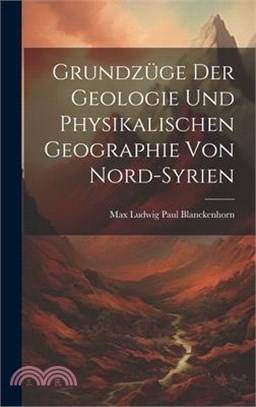 Grundzüge Der Geologie Und Physikalischen Geographie Von Nord-Syrien

Max Ludwig Paul Blanckenhorn